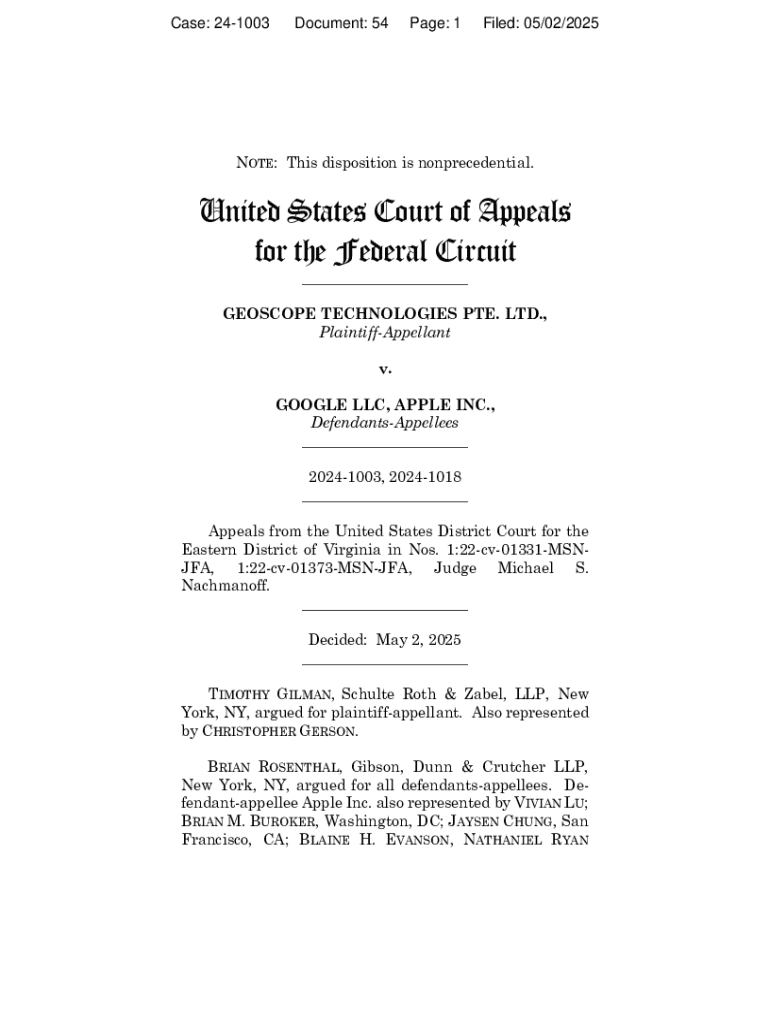 Case: 24-1003 Document: 54 Page: 1 Filed: 05/02/2025

NOTE: This disposition is nonprecedential.

United States Court of Appeals for the Federal Circuit

GEOSCOPE TECHNOLOGIES PTE. LTD.,
Plaintiff-Appellant

v.

GOOGLE LLC, APPLE INC.,
Defendants-Appellees

2024-1003, 2024-1018

Appeals from the United States District Court for the Eastern District of Virginia in Nos. 1:22-cv-01331-MSN-JFA, 1:22-cv-01373-MSN-JFA, Judge Michael S. Nachmanoff.

Decided: May 2, 2025

TIMOTHY GILMAN, Schulte Roth & Zabel, LLP, New York, NY, argued for plaintiff-appellant. Also represented by CHRISTOPHER GERSON.

BRIAN ROSENTHAL, Gibson, Dunn & Crutcher LLP, New York, NY, argued for all defendants-appellees. Defendant-appellee Apple Inc. also represented by VIVIAN LU; BRIAN M. BUROKER, Washington, DC; JAYSEN CHUNG, San Francisco, CA; BLAINE H. EVANSON, NATHANIEL RYAN